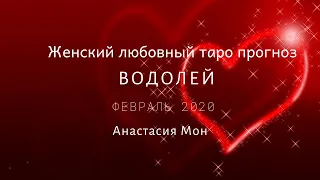 Женский любовный таро прогноз
ВОДОЛЕЙ
ФЕВРАЛЬ 2020
Анастасия Мон